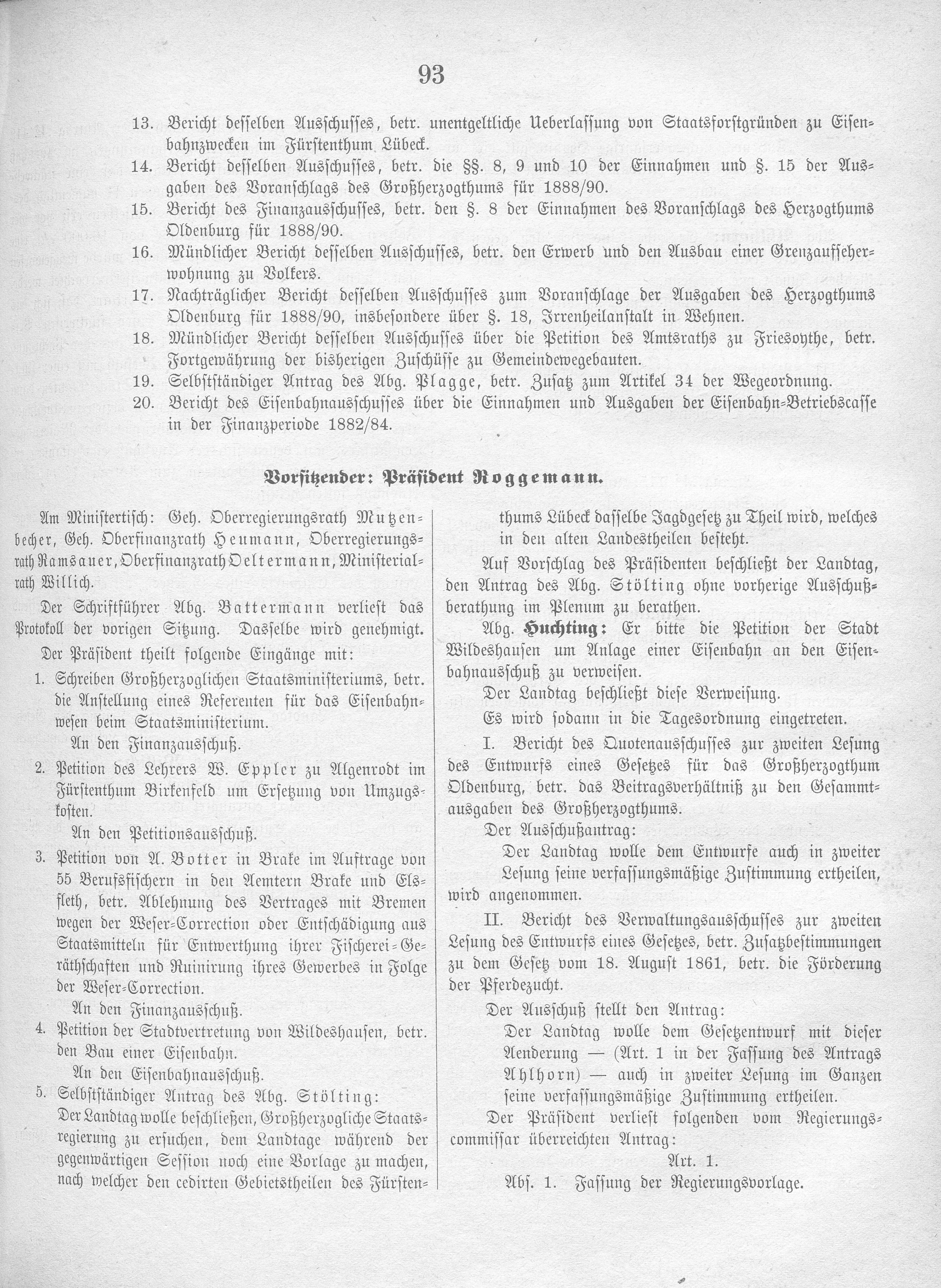 93

13. Bericht desselben Ausschusses, betr. unentgeltliche Ueberlassung von Staatsforstgründen zu Eisenbahnzwecken im Fürstenthum Lübeck.
14. Bericht desselben Ausschusses, betr. die §§. 8, 9 und 10 der Einnahmen und §. 15 der Ausgaben des Voranschlags des Großherzogthums für 1888/90.
15. Bericht des Finanzausschusses, betr. den §. 8 der Einnahmen des Voranschlags des Herzogthums Oldenburg für 1888/90.
16. Mündlicher Bericht desselben Ausschusses, betr. den Erwerb und den Ausbau einer Grenzaufseherwohnung zu Volkers.
17. Nachträglicher Bericht desselben Ausschusses zum Voranschlage der Ausgaben des Herzogthums Oldenburg für 1888/90, insbesondere über §. 18, Irrenheilanstalt in Wehnen.
18. Mündlicher Bericht desselben Ausschusses über die Petition des Amtsraths zu Friesoythe, betr. Fortgewährung der bisherigen Zuschüsse zu Gemeindewegebauten.
19. Selbstständiger Antrag des Abg. Plagge, betr. Zusatz zum Artikel 34 der Wegeordnung.
20. Bericht des Eisenbahnausschusses über die Einnahmen und Ausgaben der Eisenbahn-Betriebscasse in der Finanzperiode 1882/84.

Vorsitzender: Präsident Roggemann.

Am Ministertisch: Geh. Oberregierungsrath Mutzenbecher, Geh. Oberfinanzrath Heumann, Oberregierungsrath Ramsauer, Oberfinanzrath Oeltermann, Ministerialrath Willich.

Der Schriftführer Abg. Battermann verliest das Protokoll der vorigen Sitzung. Dasselbe wird genehmigt.

Der Präsident theilt folgende Eingänge mit:

1. Schreiben Großherzoglichen Staatsministeriums, betr. die Anstellung eines Referenten für das Eisenbahnwesen beim Staatsministerium.
An den Finanzausschuß.
2. Petition des Lehrers W. Eppler zu Algenrodt im Fürstenthum Birkenfeld um Ersetzung von Umzugskosten.
An den Petitionsausschuß.
3. Petition von A. Botter in Brake im Auftrage von 55 Berufsfischern in den Aemtern Brake und Elsfleth, betr. Ablehnung des Vertrages mit Bremen wegen der Weser-Correction oder Entschädigung aus Staatsmitteln für Entwerthung ihrer Fischerei-Geräthschaften und Ruinirung ihres Gewerbes in Folge der Weser-Correction.
An den Finanzausschuß.
4. Petition der Stadtvertretung von Wildeshausen, betr. den Bau einer Eisenbahn.
An den Eisenbahnausschuß.
5. Selbstständiger Antrag des Abg. Stölting:
Der Landtag wolle beschließen, Großherzogliche Staatsregierung zu ersuchen, dem Landtage während der gegenwärtigen Session noch eine Vorlage zu machen, nach welcher den cedirten Gebietstheilen des Fürstenthums Lübeck dasselbe Jagdgesetz zu Theil wird, welches in den alten Landestheilen besteht.

Auf Vorschlag des Präsidenten beschließt der Landtag, den Antrag des Abg. Stölting ohne vorherige Ausschußberathung im Plenum zu berathen.

Abg. Huchting: Er bitte die Petition der Stadt Wildeshausen um Anlage einer Eisenbahn an den Eisenbahnausschuß zu verweisen.

Der Landtag beschließt diese Verweisung.

Es wird sodann in die Tagesordnung eingetreten.

I. Bericht des Quotenausschusses zur zweiten Lesung des Entwurfs eines Gesetzes für das Großherzogthum Oldenburg, betr. das Beitragsverhältniß zu den Gesammtausgaben des Großherzogthums.

Der Ausschußantrag:
Der Landtag wolle dem Entwurfe auch in zweiter Lesung seine verfassungsmäßige Zustimmung ertheilen,
wird angenommen.

II. Bericht des Verwaltungsausschusses zur zweiten Lesung des Entwurfs eines Gesetzes, betr. Zusatzbestimmungen zu dem Gesetz vom 18. August 1861, betr. die Förderung der Pferdezucht.

Der Ausschuß stellt den Antrag:
Der Landtag wolle dem Gesetzentwurf mit dieser Aenderung — (Art. 1 in der Fassung des Antrags Ahlhorn) — auch in zweiter Lesung im Ganzen seine verfassungsmäßige Zustimmung ertheilen.

Der Präsident verliest folgenden vom Regierungscommissar überreichten Antrag:

Art. 1.
Abs. 1. Fassung der Regierungsvorlage.